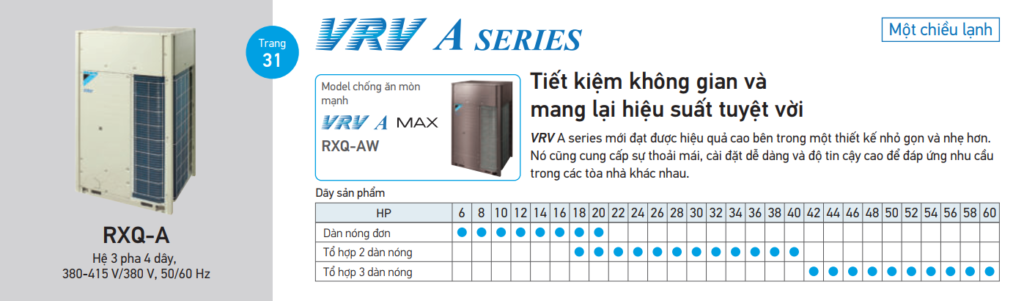 RXQ-A
Hệ 3 pha 4 dây, 380-415 V/380 V, 50/60 Hz

Trang
31

VRV A SERIES

Một chiều lạnh

Model chống ăn mòn mạnh
VRV A MAX
RXQ-AW

Tiết kiệm không gian và mang lại hiệu suất tuyệt vời

VRV A series mới đạt được hiệu quả cao bên trong một thiết kế nhỏ gọn và nhẹ hơn. Nó cũng cung cấp sự thoải mái, cài đặt dễ dàng và độ tin cậy cao để đáp ứng nhu cầu trong các tòa nhà khác nhau.

Dãy sản phẩm

| HP | 6 | 8 | 10 | 12 | 14 | 16 | 18 | 20 | 22 | 24 | 26 | 28 | 30 | 32 | 34 | 36 | 38 | 40 | 42 | 44 | 46 | 48 | 50 | 52 | 54 | 56 | 58 | 60 |
|---|---|---|---|---|---|---|---|---|---|---|---|---|---|---|---|---|---|---|---|---|---|---|---|---|---|---|---|---|
| Dàn nóng đơn | ● | ● | ● | ● | ● | ● | ● | ● | | | | | | | | | | | | | | | | | | | | |
| Tổ hợp 2 dàn nóng | | | | | | | ● | ● | ● | ● | ● | ● | ● | ● | ● | ● | ● | ● | | | | | | | | | | |
| Tổ hợp 3 dàn nóng | | | | | | | | | | | | | | | | | | | ● | ● | ● | ● | ● | ● | ● | ● | ● | ● |